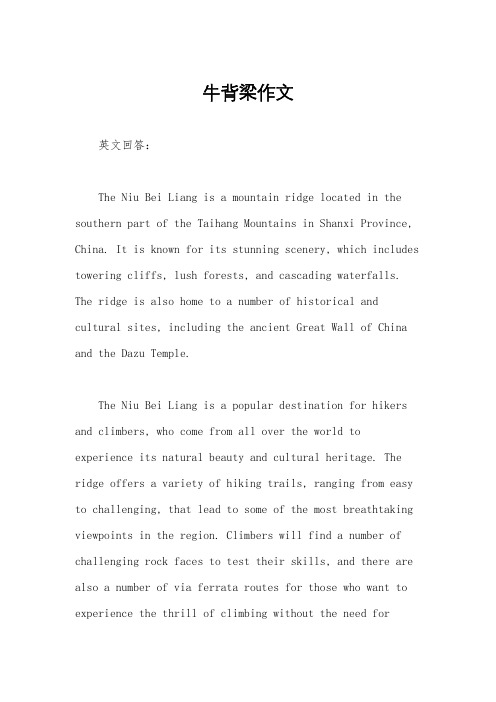 牛背梁作文

英文回答：

The Niu Bei Liang is a mountain ridge located in the southern part of the Taihang Mountains in Shanxi Province, China. It is known for its stunning scenery, which includes towering cliffs, lush forests, and cascading waterfalls. The ridge is also home to a number of historical and cultural sites, including the ancient Great Wall of China and the Dazu Temple.

The Niu Bei Liang is a popular destination for hikers and climbers, who come from all over the world to experience its natural beauty and cultural heritage. The ridge offers a variety of hiking trails, ranging from easy to challenging, that lead to some of the most breathtaking viewpoints in the region. Climbers will find a number of challenging rock faces to test their skills, and there are also a number of via ferrata routes for those who want to experience the thrill of climbing without the need for